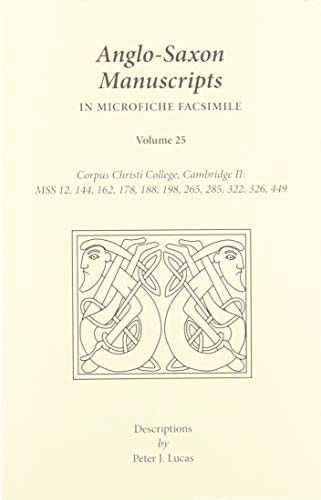 Anglo-Saxon Manuscripts
IN MICROFICHE FACSIMILE

Volume 25

Corpus Christi College, Cambridge II:
MSS 12, 144, 162, 178, 188, 198, 265, 285, 322, 326, 449

Descriptions
by
Peter J. Lucas